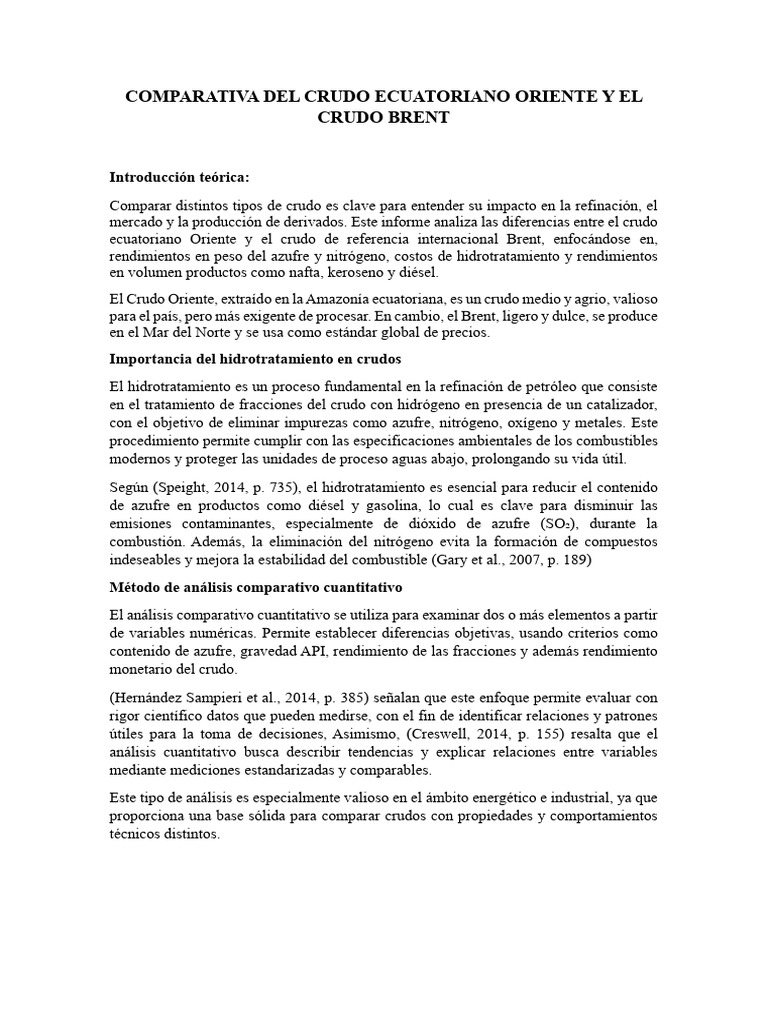 COMPARATIVA DEL CRUDO ECUATORIANO ORIENTE Y EL CRUDO BRENT

Introducción teórica:

Comparar distintos tipos de crudo es clave para entender su impacto en la refinación, el mercado y la producción de derivados. Este informe analiza las diferencias entre el crudo ecuatoriano Oriente y el crudo de referencia internacional Brent, enfocándose en, rendimientos en peso del azufre y nitrógeno, costos de hidrotratamiento y rendimientos en volumen productos como nafta, keroseno y diésel.

El Crudo Oriente, extraído en la Amazonía ecuatoriana, es un crudo medio y agrio, valioso para el país, pero más exigente de procesar. En cambio, el Brent, ligero y dulce, se produce en el Mar del Norte y se usa como estándar global de precios.

Importancia del hidrotratamiento en crudos

El hidrotratamiento es un proceso fundamental en la refinación de petróleo que consiste en el tratamiento de fracciones del crudo con hidrógeno en presencia de un catalizador, con el objetivo de eliminar impurezas como azufre, nitrógeno, oxígeno y metales. Este procedimiento permite cumplir con las especificaciones ambientales de los combustibles modernos y proteger las unidades de proceso aguas abajo, prolongando su vida útil.

Según (Speight, 2014, p. 735), el hidrotratamiento es esencial para reducir el contenido de azufre en productos como diésel y gasolina, lo cual es clave para disminuir las emisiones contaminantes, especialmente de dióxido de azufre ($SO_2$), durante la combustión. Además, la eliminación del nitrógeno evita la formación de compuestos indeseables y mejora la estabilidad del combustible (Gary et al., 2007, p. 189)

Método de análisis comparativo cuantitativo

El análisis comparativo cuantitativo se utiliza para examinar dos o más elementos a partir de variables numéricas. Permite establecer diferencias objetivas, usando criterios como contenido de azufre, gravedad API, rendimiento de las fracciones y además rendimiento monetario del crudo.

(Hernández Sampieri et al., 2014, p. 385) señalan que este enfoque permite evaluar con rigor científico datos que pueden medirse, con el fin de identificar relaciones y patrones útiles para la toma de decisiones, Asimismo, (Creswell, 2014, p. 155) resalta que el análisis cuantitativo busca describir tendencias y explicar relaciones entre variables mediante mediciones estandarizadas y comparables.

Este tipo de análisis es especialmente valioso en el ámbito energético e industrial, ya que proporciona una base sólida para comparar crudos con propiedades y comportamientos técnicos distintos.